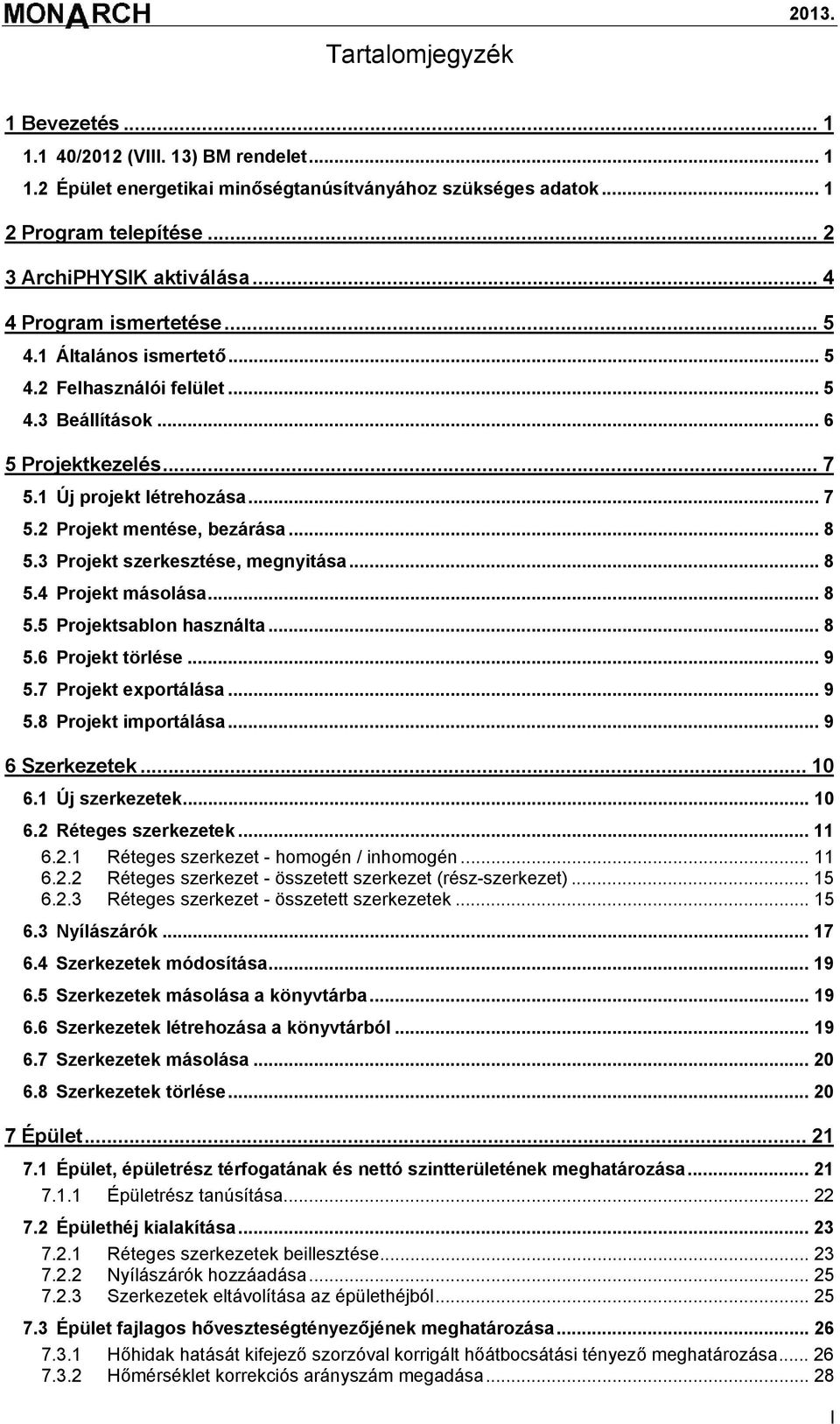 MONARCH 2013.

Tartalomjegyzék

1 Bevezetés ... 1
1.1 40/2012 (VIII. 13) BM rendelet ... 1
1.2 Épület energetikai minőségtanúsítványához szükséges adatok ... 1
2 Program telepítése ... 2
3 ArchiPHYSIK aktiválása ... 4
4 Program ismertetése ... 5
4.1 Általános ismertető ... 5
4.2 Felhasználói felület ... 5
4.3 Beállítások ... 6
5 Projektkezelés ... 7
5.1 Új projekt létrehozása ... 7
5.2 Projekt mentése, bezárása ... 8
5.3 Projekt szerkesztése, megnyitása ... 8
5.4 Projekt másolása ... 8
5.5 Projektsablon használta ... 8
5.6 Projekt törlése ... 9
5.7 Projekt exportálása ... 9
5.8 Projekt importálása ... 9
6 Szerkezetek ... 10
6.1 Új szerkezetek ... 10
6.2 Réteges szerkezetek ... 11
6.2.1 Réteges szerkezet - homogén / inhomogén ... 11
6.2.2 Réteges szerkezet - összetett szerkezet (rész-szerkezet) ... 15
6.2.3 Réteges szerkezet - összetett szerkezetek ... 15
6.3 Nyílászárók ... 17
6.4 Szerkezetek módosítása ... 19
6.5 Szerkezetek másolása a könyvtárba ... 19
6.6 Szerkezetek létrehozása a könyvtárból ... 19
6.7 Szerkezetek másolása ... 20
6.8 Szerkezetek törlése ... 20
7 Épület ... 21
7.1 Épület, épületrész térfogatának és nettó szintterületének meghatározása ... 21
7.1.1 Épületrész tanúsítása ... 22
7.2 Épülethéj kialakítása ... 23
7.2.1 Réteges szerkezetek beillesztése ... 23
7.2.2 Nyílászárók hozzáadása ... 25
7.2.3 Szerkezetek eltávolítása az épülethéjból ... 25
7.3 Épület fajlagos hőveszteségtényezőjének meghatározása ... 26
7.3.1 Hőhidak hatását kifejező szorzóval korrigált hőátbocsátási tényező meghatározása ... 26
7.3.2 Hőmérséklet korrekciós arányszám megadása ... 28

I